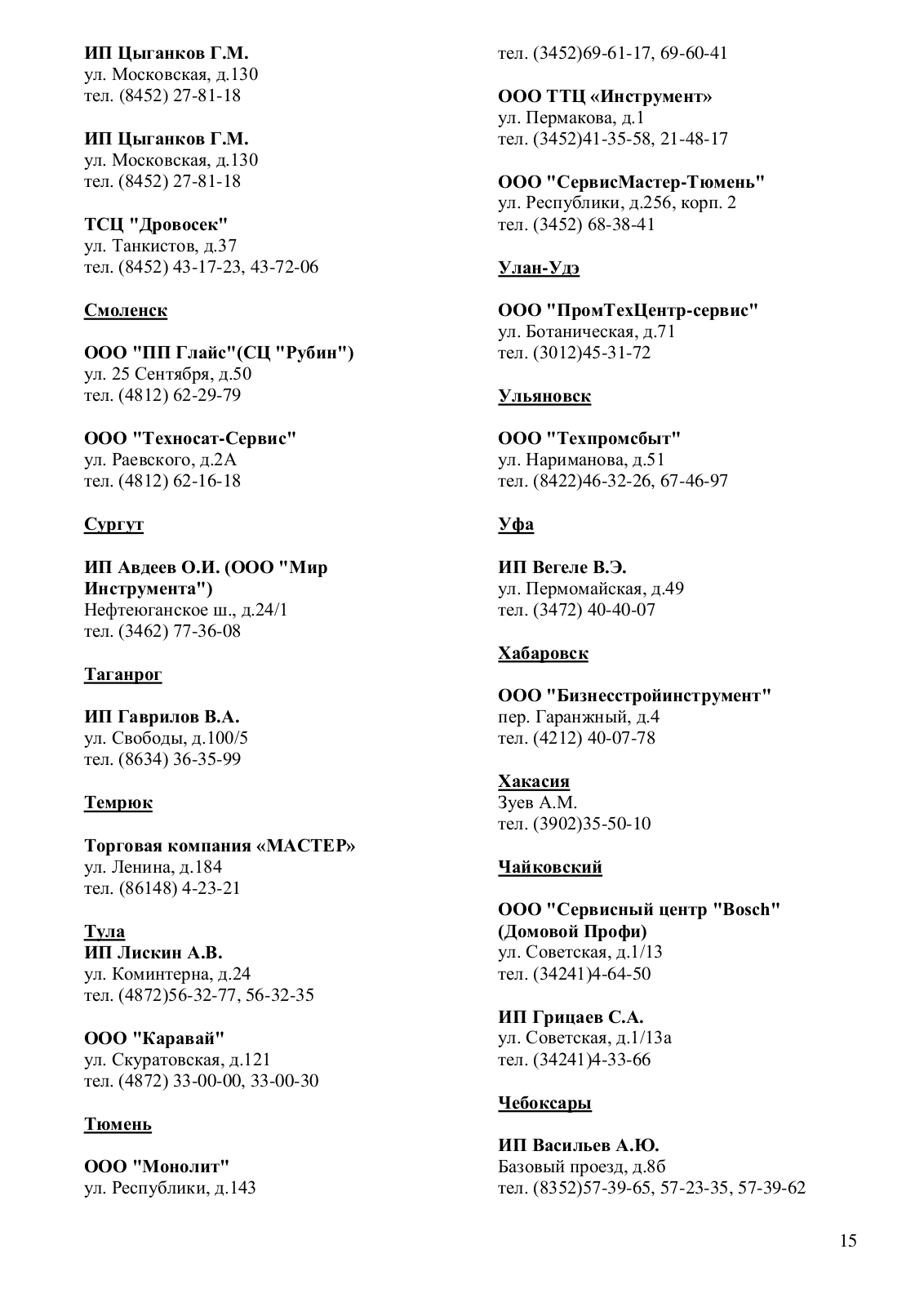 ИП Цыганков Г.М.
ул. Московская, д.130
тел. (8452) 27-81-18

ИП Цыганков Г.М.
ул. Московская, д.130
тел. (8452) 27-81-18

ТСЦ "Дровосек"
ул. Танкистов, д.37
тел. (8452) 43-17-23, 43-72-06

Смоленск

ООО "ПП Глайс"(СЦ "Рубин")
ул. 25 Сентября, д.50
тел. (4812) 62-29-79

ООО "Техносат-Сервис"
ул. Раевского, д.2А
тел. (4812) 62-16-18

Сургут

ИП Авдеев О.И. (ООО "Мир Инструмента")
Нефтеюганское ш., д.24/1
тел. (3462) 77-36-08

Таганрог

ИП Гаврилов В.А.
ул. Свободы, д.100/5
тел. (8634) 36-35-99

Темрюк

Торговая компания «МАСТЕР»
ул. Ленина, д.184
тел. (86148) 4-23-21

Тула
ИП Лискин А.В.
ул. Коминтерна, д.24
тел. (4872)56-32-77, 56-32-35

ООО "Каравай"
ул. Скуратовская, д.121
тел. (4872) 33-00-00, 33-00-30

Тюмень

ООО "Монолит"
ул. Республики, д.143
тел. (3452)69-61-17, 69-60-41

ООО ТТЦ «Инструмент»
ул. Пермакова, д.1
тел. (3452)41-35-58, 21-48-17

ООО "СервисМастер-Тюмень"
ул. Республики, д.256, корп. 2
тел. (3452) 68-38-41

Улан-Удэ

ООО "ПромТехЦентр-сервис"
ул. Ботаническая, д.71
тел. (3012)45-31-72

Ульяновск

ООО "Техпромсбыт"
ул. Нариманова, д.51
тел. (8422)46-32-26, 67-46-97

Уфа

ИП Вегеле В.Э.
ул. Пермомайская, д.49
тел. (3472) 40-40-07

Хабаровск

ООО "Бизнесстройинструмент"
пер. Гаранжный, д.4
тел. (4212) 40-07-78

Хакасия
Зуев А.М.
тел. (3902)35-50-10

Чайковский

ООО "Сервисный центр "Bosch" (Домовой Профи)
ул. Советская, д.1/13
тел. (34241)4-64-50

ИП Грицаев С.А.
ул. Советская, д.1/13а
тел. (34241)4-33-66

Чебоксары

ИП Васильев А.Ю.
Базовый проезд, д.8б
тел. (8352)57-39-65, 57-23-35, 57-39-62

15